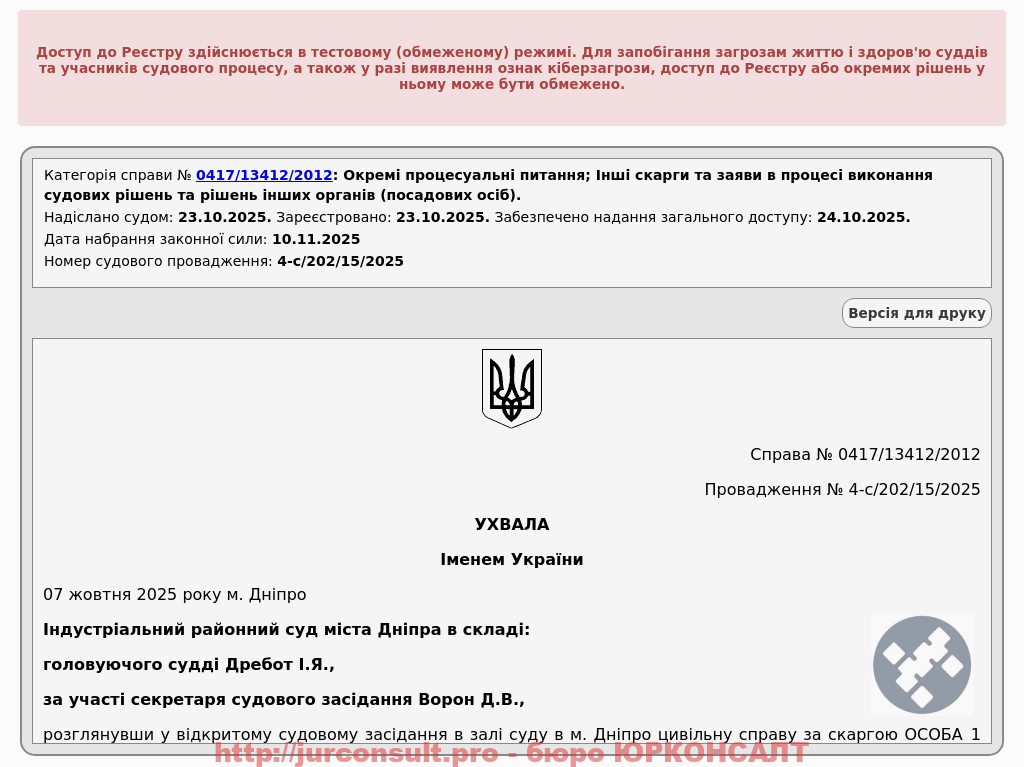 Доступ до Реєстру здійснюється в тестовому (обмеженому) режимі. Для запобігання загрозам життю і здоров'ю суддів та учасників судового процесу, а також у разі виявлення ознак кіберзагрози, доступ до Реєстру або окремих рішень у ньому може бути обмежено.

Категорія справи № 0417/13412/2012: Окремі процесуальні питання; Інші скарги та заяви в процесі виконання судових рішень та рішень інших органів (посадових осіб).
Надіслано судом: 23.10.2025. Зареєстровано: 23.10.2025. Забезпечено надання загального доступу: 24.10.2025.
Дата набрання законної сили: 10.11.2025
Номер судового провадження: 4-с/202/15/2025

Версія для друку

Справа № 0417/13412/2012

Провадження № 4-с/202/15/2025

УХВАЛА

Іменем України

07 жовтня 2025 року м. Дніпро

Індустріальний районний суд міста Дніпра в складі:

головуючого судді Дребот І.Я.,

за участі секретаря судового засідання Ворон Д.В.,

розглянувши у відкритому судовому засідання в залі суду в м. Дніпро цивільну справу за скаргою ОСОБА_1

http://jurconsult.pro - бюро ЮРКОНСАЛТ